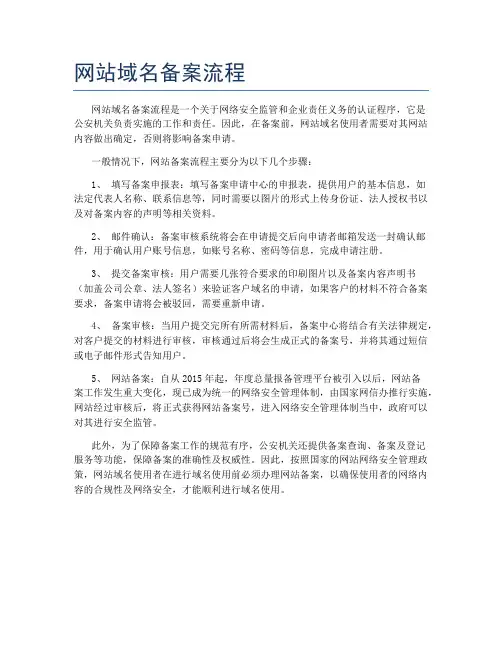 网站域名备案流程

网站域名备案流程是一个关于网络安全监管和企业责任义务的认证程序，它是公安机关负责实施的工作和责任。因此，在备案前，网站域名使用者需要对其网站内容做出确定，否则将影响备案申请。

一般情况下，网站备案流程主要分为以下几个步骤：

1、 填写备案申报表：填写备案申请中心的申报表，提供用户的基本信息，如法定代表人名称、联系信息等，同时需要以图片的形式上传身份证、法人授权书以及对备案内容的声明等相关资料。

2、 邮件确认：备案审核系统将会在申请提交后向申请者邮箱发送一封确认邮件，用于确认用户账号信息，如账号名称、密码等信息，完成申请注册。

3、 提交备案审核：用户需要几张符合要求的印刷图片以及备案内容声明书（加盖公司公章、法人签名）来验证客户域名的申请，如果客户的材料不符合备案要求，备案申请将会被驳回，需要重新申请。

4、 备案审核：当用户提交完所有所需材料后，备案中心将结合有关法律规定，对客户提交的材料进行审核，审核通过后将会生成正式的备案号，并将其通过短信或电子邮件形式告知用户。

5、 网站备案：自从 2015 年起，年度总量报备管理平台被引入以后，网站备案工作发生重大变化，现已成为统一的网络安全管理体制，由国家网信办推行实施，网站经过审核后，将正式获得网站备案号，进入网络安全管理体制当中，政府可以对其进行安全监管。

此外，为了保障备案工作的规范有序，公安机关还提供备案查询、备案及登记服务等功能，保障备案的准确性及权威性。因此，按照国家的网站网络安全管理政策，网站域名使用者在进行域名使用前必须办理网站备案，以确保使用者的网络内容的合规性及网络安全，才能顺利进行域名使用。